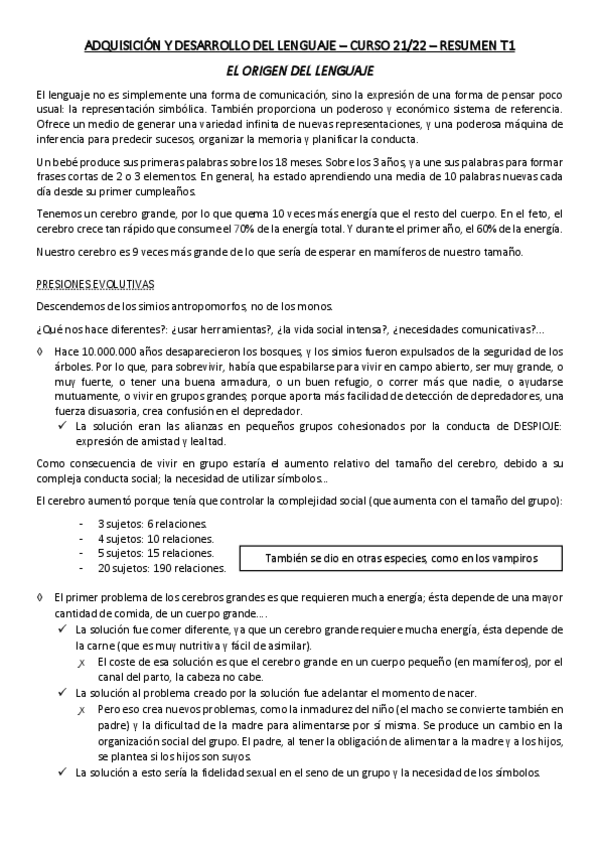 ADQUISICIÓN Y DESARROLLO DEL LENGUAJE – CURSO 21/22 – RESUMEN T1

EL ORIGEN DEL LENGUAJE

El lenguaje no es simplemente una forma de comunicación, sino la expresión de una forma de pensar poco usual: la representación simbólica. También proporciona un poderoso y económico sistema de referencia. Ofrece un medio de generar una variedad infinita de nuevas representaciones, y una poderosa máquina de inferencia para predecir sucesos, organizar la memoria y planificar la conducta.

Un bebé produce sus primeras palabras sobre los 18 meses. Sobre los 3 años, ya une sus palabras para formar frases cortas de 2 o 3 elementos. En general, ha estado aprendiendo una media de 10 palabras nuevas cada día desde su primer cumpleaños.

Tenemos un cerebro grande, por lo que quema 10 veces más energía que el resto del cuerpo. En el feto, el cerebro crece tan rápido que consume el 70% de la energía total. Y durante el primer año, el 60% de la energía.

Nuestro cerebro es 9 veces más grande de lo que sería de esperar en mamíferos de nuestro tamaño.

PRESIONES EVOLUTIVAS

Descendemos de los simios antropomorfos, no de los monos.

¿Qué nos hace diferentes?: ¿usar herramientas?, ¿la vida social intensa?, ¿necesidades comunicativas?...

◊ Hace 10.000.000 años desaparecieron los bosques, y los simios fueron expulsados de la seguridad de los árboles. Por lo que, para sobrevivir, había que espabilarse para vivir en campo abierto, ser muy grande, o muy fuerte, o tener una buena armadura, o un buen refugio, o correr más que nadie, o ayudarse mutuamente, o vivir en grupos grandes, porque aporta más facilidad de detección de depredadores, una fuerza disuasoria, crea confusión en el depredador.
✓ La solución eran las alianzas en pequeños grupos cohesionados por la conducta de DESPIOJE: expresión de amistad y lealtad.

Como consecuencia de vivir en grupo estaría el aumento relativo del tamaño del cerebro, debido a su compleja conducta social; la necesidad de utilizar símbolos...

El cerebro aumentó porque tenía que controlar la complejidad social (que aumenta con el tamaño del grupo):

- 3 sujetos: 6 relaciones.
- 4 sujetos: 10 relaciones.
- 5 sujetos: 15 relaciones.
- 20 sujetos: 190 relaciones.

También se dio en otras especies, como en los vampiros

◊ El primer problema de los cerebros grandes es que requieren mucha energía; ésta depende de una mayor cantidad de comida, de un cuerpo grande....
✓ La solución fue comer diferente, ya que un cerebro grande requiere mucha energía, ésta depende de la carne (que es muy nutritiva y fácil de asimilar).
✗ El coste de esa solución es que el cerebro grande en un cuerpo pequeño (en mamíferos), por el canal del parto, la cabeza no cabe.
✓ La solución al problema creado por la solución fue adelantar el momento de nacer.
✗ Pero eso crea nuevos problemas, como la inmadurez del niño (el macho se convierte también en padre) y la dificultad de la madre para alimentarse por sí misma. Se produce un cambio en la organización social del grupo. El padre, al tener la obligación de alimentar a la madre y a los hijos, se plantea si los hijos son suyos.
✓ La solución a esto sería la fidelidad sexual en el seno de un grupo y la necesidad de los símbolos.